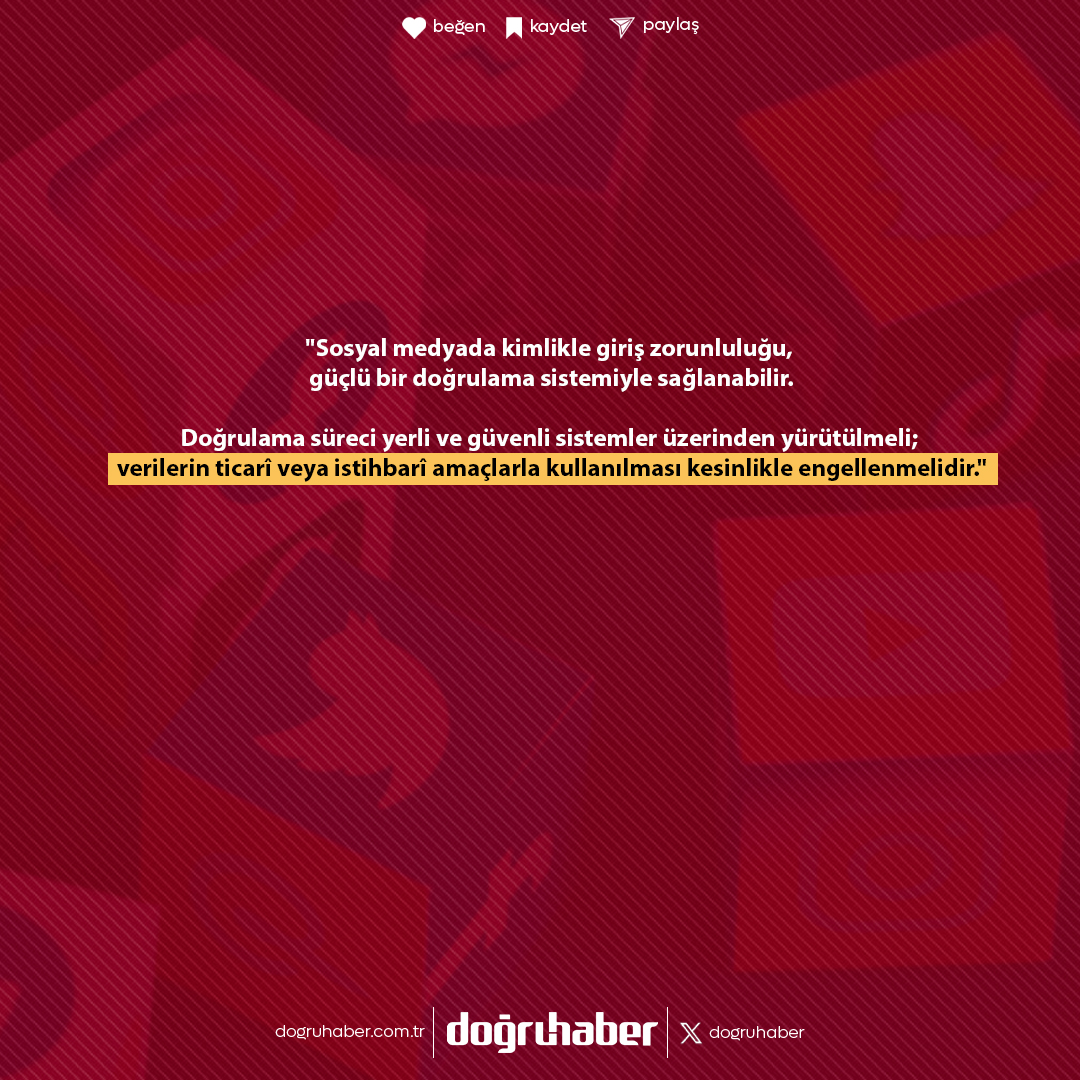 beğen kaydet paylaş

"Sosyal medyada kimlikle giriş zorunluluğu, güçlü bir doğrulama sistemiyle sağlanabilir.

Doğrulama süreci yerli ve güvenli sistemler üzerinden yürütülmeli; verilerin ticarî veya istihbarî amaçlarla kullanılması kesinlikle engellenmelidir."

dogruhaber.com.tr doğruhaber dogruhaber